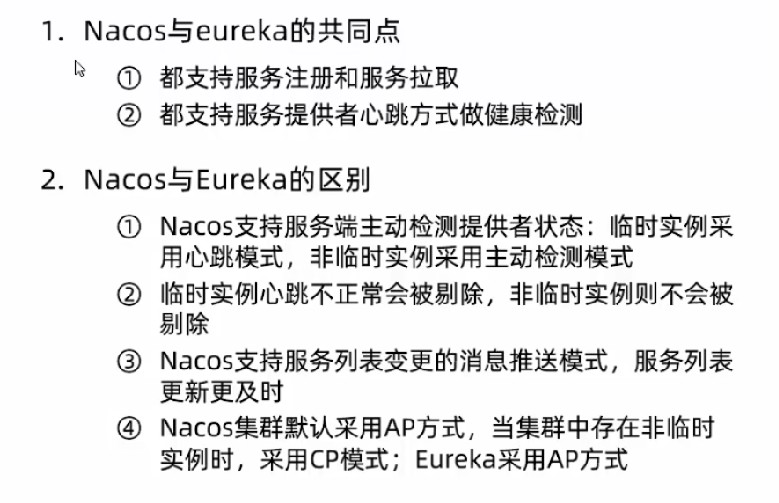 1. Nacos与eureka的共同点

① 都支持服务注册和服务拉取

② 都支持服务提供者心跳方式做健康检测

2. Nacos与Eureka的区别

① Nacos支持服务端主动检测提供者状态：临时实例采用心跳模式，非临时实例采用主动检测模式

② 临时实例心跳不正常会被剔除，非临时实例则不会被剔除

③ Nacos支持服务列表变更的消息推送模式，服务列表更新更及时

④ Nacos集群默认采用AP方式，当集群中存在非临时实例时，采用CP模式；Eureka采用AP方式